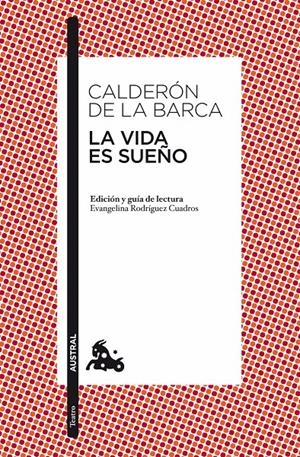 CALDERÓN DE LA BARCA

LA VIDA ES SUEÑO

Edición y guía de lectura
Evangelina Rodríguez Cuadros

AUSTRAL

Teatro